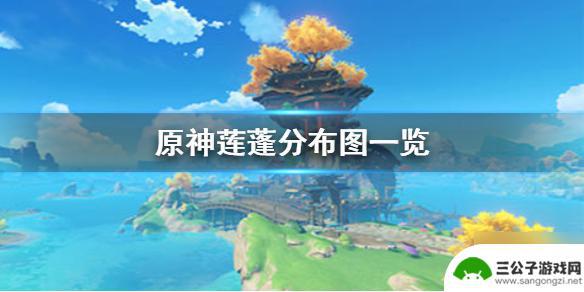 原神莲蓬分布图一览

三公子游戏网
www.sangongzi.net